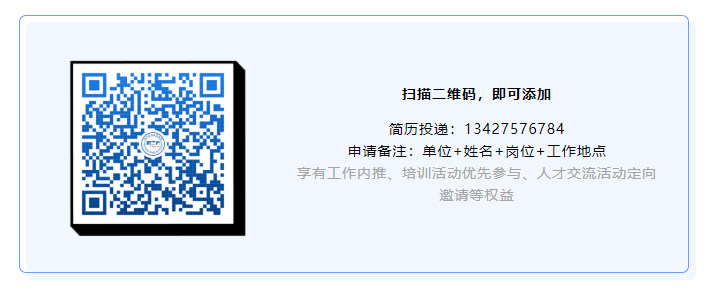 扫描二维码，即可添加

简历投递：13427576784
申请备注：单位+姓名+岗位+工作地点
享有工作内推、培训活动优先参与、人才交流活动定向邀请等权益